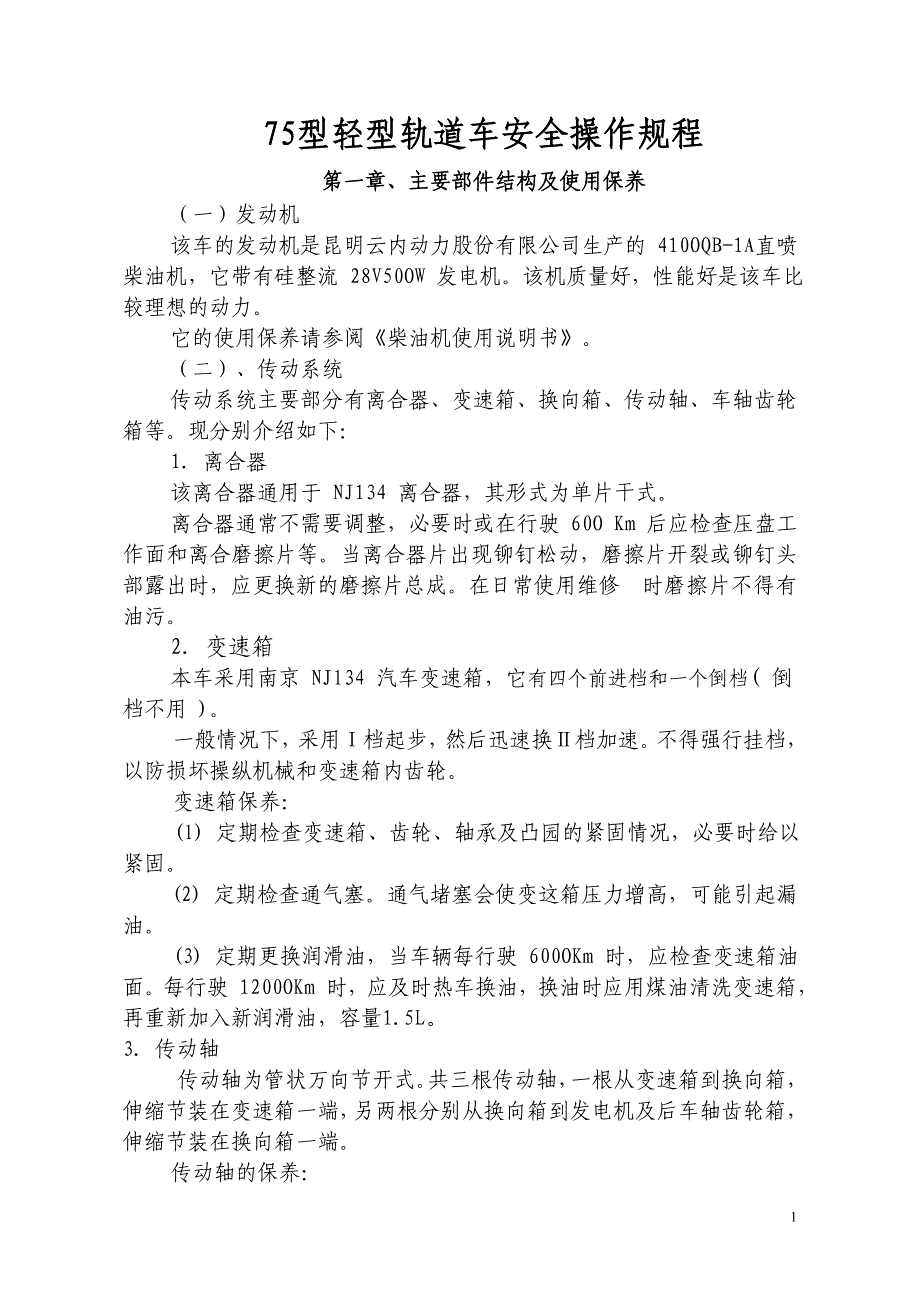 75型轻型轨道车安全操作规程

第一章、主要部件结构及使用保养

（一）发动机

该车的发动机是昆明云内动力股份有限公司生产的 4100QB-1A直喷柴油机，它带有硅整流 28V500W 发电机。该机质量好，性能好是该车比较理想的动力。

它的使用保养请参阅《柴油机使用说明书》。

（二）、传动系统

传动系统主要部分有离合器、变速箱、换向箱、传动轴、车轴齿轮箱等。现分别介绍如下:

1. 离合器

该离合器通用于 NJ134 离合器，其形式为单片干式。

离合器通常不需要调整，必要时或在行驶 600 Km 后应检查压盘工作面和离合磨擦片等。当离合器片出现铆钉松动，磨擦片开裂或铆钉头部露出时，应更换新的磨擦片总成。在日常使用维修 时磨擦片不得有油污。

2. 变速箱

本车采用南京 NJ134 汽车变速箱，它有四个前进档和一个倒档（ 倒档不用 ）。

一般情况下，采用Ⅰ档起步，然后迅速换Ⅱ档加速。不得强行挂档，以防损坏操纵机械和变速箱内齿轮。

变速箱保养:

(1) 定期检查变速箱、齿轮、轴承及凸园的紧固情况，必要时给以紧固。

(2) 定期检查通气塞。通气堵塞会使变这箱压力增高，可能引起漏油。

(3) 定期更换润滑油，当车辆每行驶 6000Km 时，应检查变速箱油面。每行驶 12000Km 时，应及时热车换油，换油时应用煤油清洗变速箱，再重新加入新润滑油，容量1.5L。

3. 传动轴

传动轴为管状万向节开式。共三根传动轴，一根从变速箱到换向箱，伸缩节装在变速箱一端，另两根分别从换向箱到发电机及后车轴齿轮箱，伸缩节装在换向箱一端。

传动轴的保养:

1